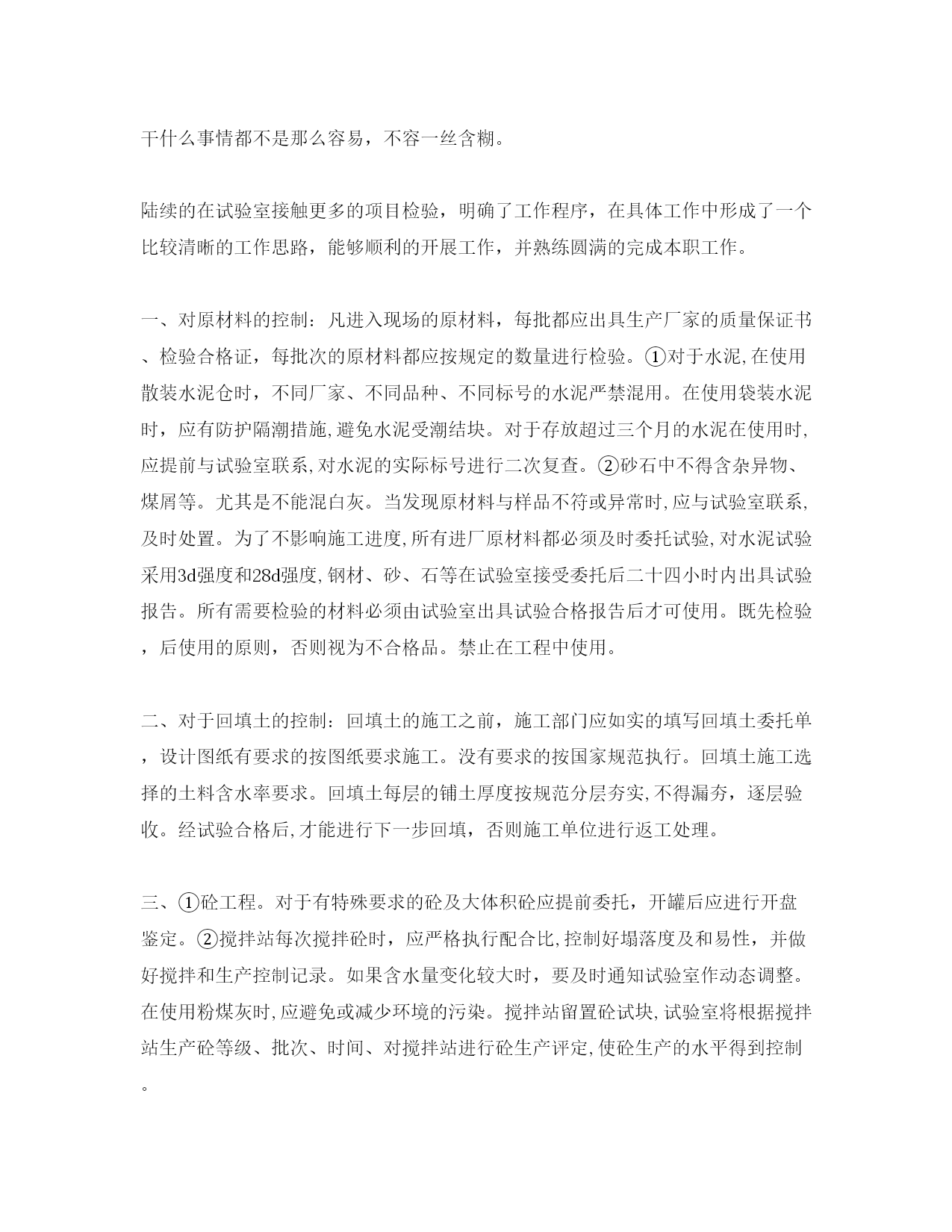 干什么事情都不是那么容易，不容一丝含糊。

陆续的在试验室接触更多的项目检验，明确了工作程序，在具体工作中形成了一个比较清晰的工作思路，能够顺利的开展工作，并熟练圆满的完成本职工作。

一、对原材料的控制：凡进入现场的原材料，每批都应出具生产厂家的质量保证书、检验合格证，每批次的原材料都应按规定的数量进行检验。①对于水泥,在使用散装水泥仓时，不同厂家、不同品种、不同标号的水泥严禁混用。在使用袋装水泥时，应有防护隔潮措施,避免水泥受潮结块。对于存放超过三个月的水泥在使用时,应提前与试验室联系,对水泥的实际标号进行二次复查。②砂石中不得含杂异物、煤屑等。尤其是不能混白灰。当发现原材料与样品不符或异常时,应与试验室联系,及时处置。为了不影响施工进度,所有进厂原材料都必须及时委托试验,对水泥试验采用3d强度和28d强度,钢材、砂、石等在试验室接受委托后二十四小时内出具试验报告。所有需要检验的材料必须由试验室出具试验合格报告后才可使用。既先检验，后使用的原则，否则视为不合格品。禁止在工程中使用。

二、对于回填土的控制：回填土的施工之前，施工部门应如实的填写回填土委托单，设计图纸有要求的按图纸要求施工。没有要求的按国家规范执行。回填土施工选择的土料含水率要求。回填土每层的铺土厚度按规范分层夯实,不得漏夯，逐层验收。经试验合格后,才能进行下一步回填，否则施工单位进行返工处理。

三、①砼工程。对于有特殊要求的砼及大体积砼应提前委托，开罐后应进行开盘鉴定。②搅拌站每次搅拌砼时，应严格执行配合比,控制好塌落度及和易性，并做好搅拌和生产控制记录。如果含水量变化较大时，要及时通知试验室作动态调整。在使用粉煤灰时,应避免或减少环境的污染。搅拌站留置砼试块,试验室将根据搅拌站生产砼等级、批次、时间、对搅拌站进行砼生产评定,使砼生产的水平得到控制。